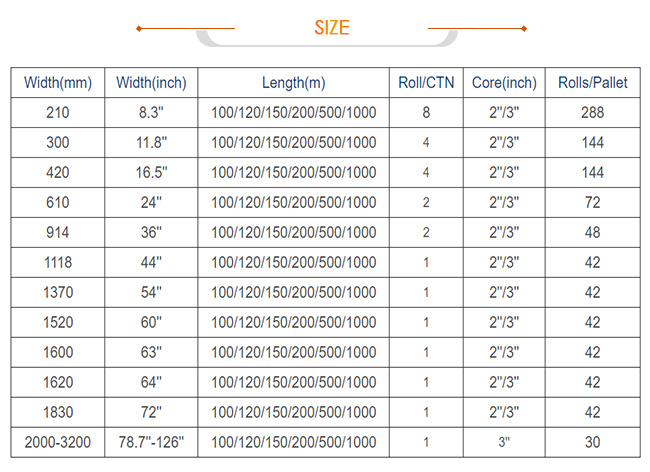 SIZE

| Width(mm) | Width(inch) | Length(m) | Roll/CTN | Core(inch) | Rolls/Pallet |
|---|---|---|---|---|---|
| 210 | 8.3" | 100/120/150/200/500/1000 | 8 | 2"/3" | 288 |
| 300 | 11.8" | 100/120/150/200/500/1000 | 4 | 2"/3" | 144 |
| 420 | 16.5" | 100/120/150/200/500/1000 | 4 | 2"/3" | 144 |
| 610 | 24" | 100/120/150/200/500/1000 | 2 | 2"/3" | 72 |
| 914 | 36" | 100/120/150/200/500/1000 | 2 | 2"/3" | 48 |
| 1118 | 44" | 100/120/150/200/500/1000 | 1 | 2"/3" | 42 |
| 1370 | 54" | 100/120/150/200/500/1000 | 1 | 2"/3" | 42 |
| 1520 | 60" | 100/120/150/200/500/1000 | 1 | 2"/3" | 42 |
| 1600 | 63" | 100/120/150/200/500/1000 | 1 | 2"/3" | 42 |
| 1620 | 64" | 100/120/150/200/500/1000 | 1 | 2"/3" | 42 |
| 1830 | 72" | 100/120/150/200/500/1000 | 1 | 2"/3" | 42 |
| 2000-3200 | 78.7"-126" | 100/120/150/200/500/1000 | 1 | 3" | 30 |